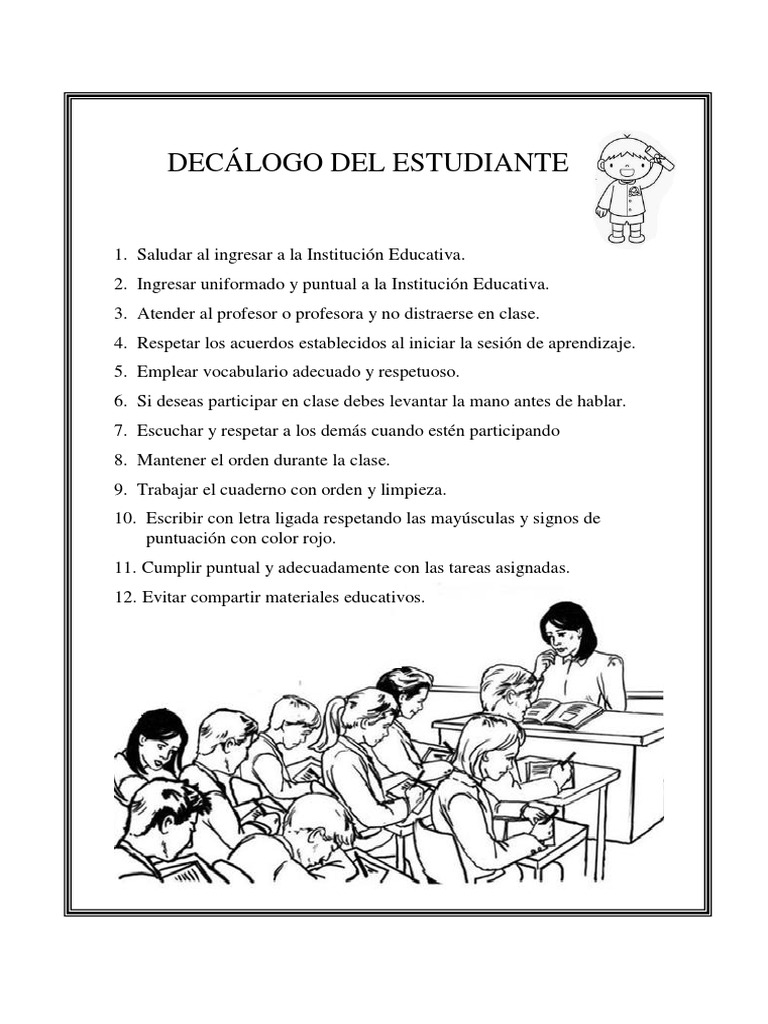 DECÁLOGO DEL ESTUDIANTE

1. Saludar al ingresar a la Institución Educativa.
2. Ingresar uniformado y puntual a la Institución Educativa.
3. Atender al profesor o profesora y no distraerse en clase.
4. Respetar los acuerdos establecidos al iniciar la sesión de aprendizaje.
5. Emplear vocabulario adecuado y respetuoso.
6. Si deseas participar en clase debes levantar la mano antes de hablar.
7. Escuchar y respetar a los demás cuando estén participando
8. Mantener el orden durante la clase.
9. Trabajar el cuaderno con orden y limpieza.
10. Escribir con letra ligada respetando las mayúsculas y signos de puntuación con color rojo.
11. Cumplir puntual y adecuadamente con las tareas asignadas.
12. Evitar compartir materiales educativos.